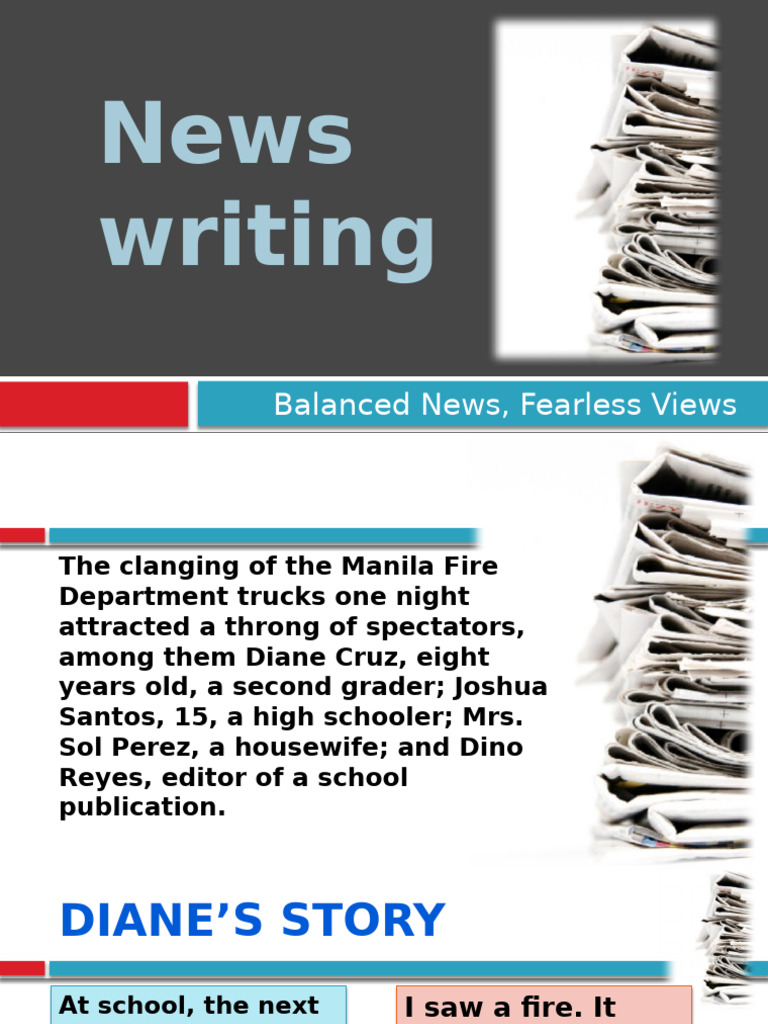 News writing

Balanced News, Fearless Views

The clanging of the Manila Fire Department trucks one night attracted a throng of spectators, among them Diane Cruz, eight years old, a second grader; Joshua Santos, 15, a high schooler; Mrs. Sol Perez, a housewife; and Dino Reyes, editor of a school publication.

DIANE'S STORY

At school, the next

I saw a fire. It